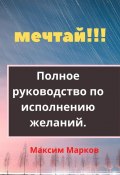 мечтай!!!

Полное руководство по исполнению желаний.

Максим Марков